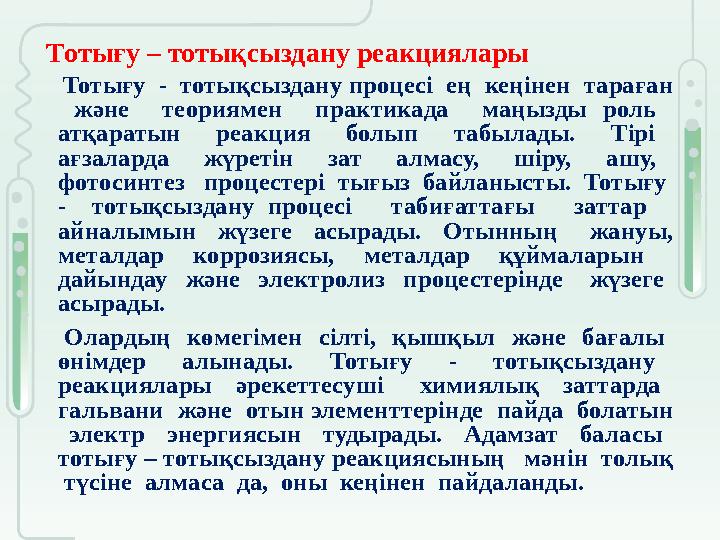 Тотығу – тотықсыздану реакциялары

Тотығу - тотықсыздану процесі ең кеңінен тараған және теориямен практикада маңызды роль атқаратын реакция болып табылады. Тірі ағзаларда жүретін зат алмасу, шіру, ашу, фотосинтез процестері тығыз байланысты. Тотығу - тотықсыздану процесі табиғаттағы заттар айналымын жүзеге асырады. Отынның жануы, металдар коррозиясы, металдар құймаларын дайындау және электролиз процестерінде жүзеге асырады.

Олардың көмегімен сілті, қышқыл және бағалы өнімдер алынады. Тотығу - тотықсыздану реакциялары әрекеттесуші химиялық заттарда гальвани және отын элементтерінде пайда болатын электр энергиясын тудырады. Адамзат баласы тотығу – тотықсыздану реакциясының мәнін толық түсіне алмаса да, оны кеңінен пайдаланды.